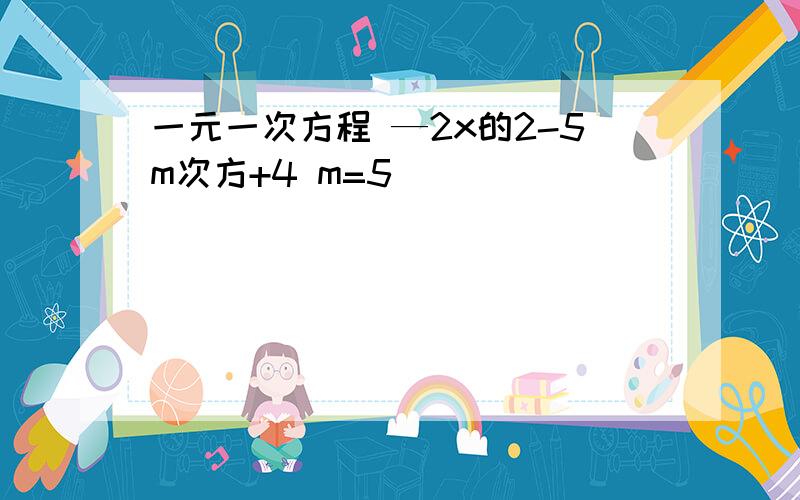 一元一次方程 —2x的2-5m次方+4 m=5